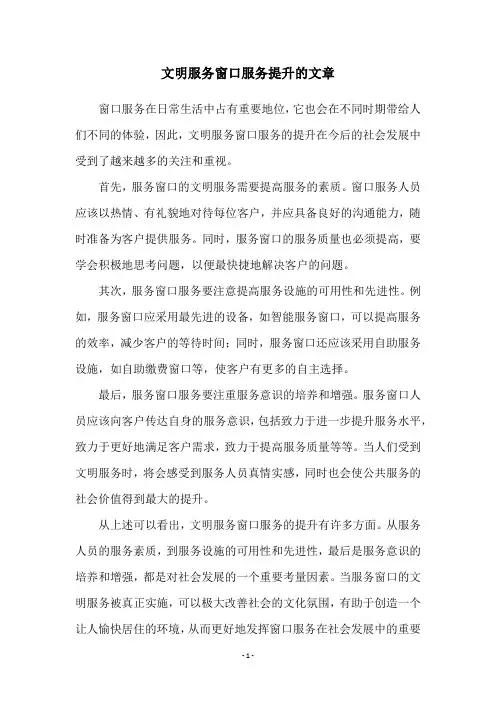 文明服务窗口服务提升的文章

窗口服务在日常生活中占有重要地位，它也会在不同时期带给人们不同的体验，因此，文明服务窗口服务的提升在今后的社会发展中受到了越来越多的关注和重视。

首先，服务窗口的文明服务需要提高服务的素质。窗口服务人员应该以热情、有礼貌地对待每位客户，并应具备良好的沟通能力，随时准备为客户提供服务。同时，服务窗口的服务质量也必须提高，要学会积极地思考问题，以便最快捷地解决客户的问题。

其次，服务窗口服务要注意提高服务设施的可用性和先进性。例如，服务窗口应采用最先进的设备，如智能服务窗口，可以提高服务的效率，减少客户的等待时间；同时，服务窗口还应该采用自助服务设施，如自助缴费窗口等，使客户有更多的自主选择。

最后，服务窗口服务要注重服务意识的培养和增强。服务窗口人员应该向客户传达自身的服务意识，包括致力于进一步提升服务水平，致力于更好地满足客户需求，致力于提高服务质量等等。当人们受到文明服务时，将会感受到服务人员真情实感，同时也会使公共服务的社会价值得到最大的提升。

从上述可以看出，文明服务窗口服务的提升有许多方面。从服务人员的服务素质，到服务设施的可用性和先进性，最后是服务意识的培养和增强，都是对社会发展的一个重要考量因素。当服务窗口的文明服务被真正实施，可以极大改善社会的文化氛围，有助于创造一个让人愉快居住的环境，从而更好地发挥窗口服务在社会发展中的重要

- 1 -